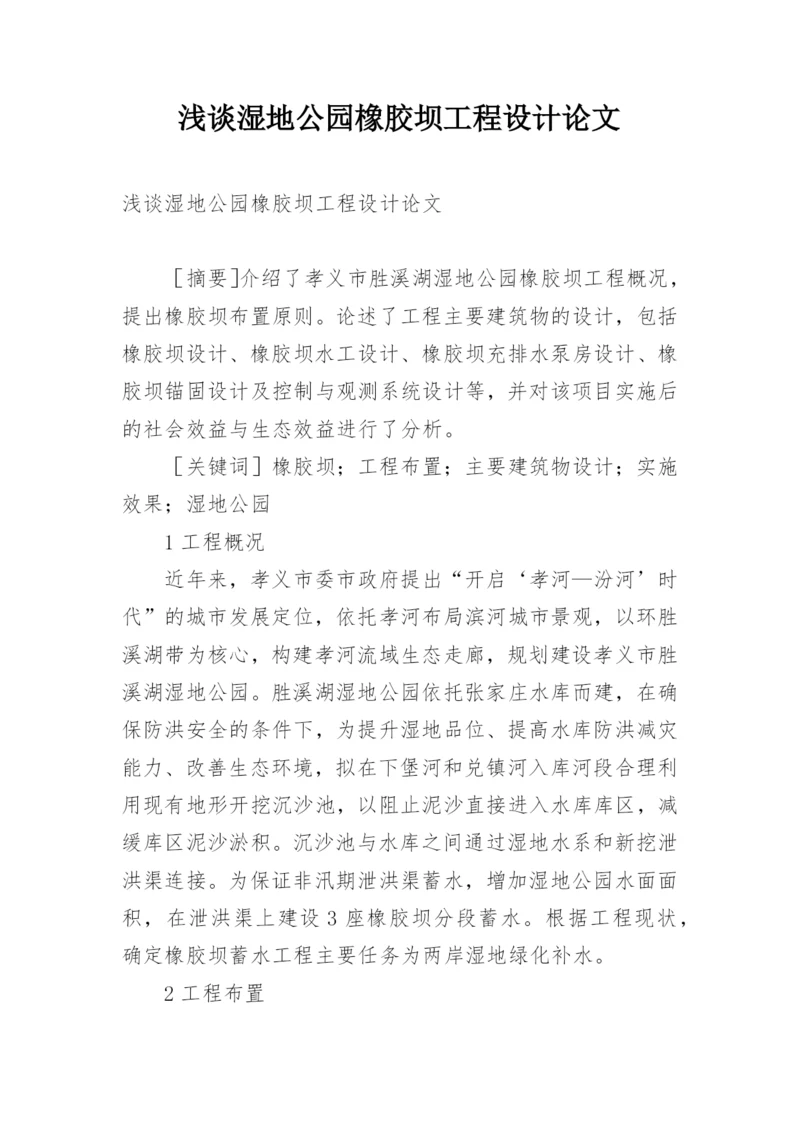 浅谈湿地公园橡胶坝工程设计论文

浅谈湿地公园橡胶坝工程设计论文

［摘要］介绍了孝义市胜溪湖湿地公园橡胶坝工程概况，提出橡胶坝布置原则。论述了工程主要建筑物的设计，包括橡胶坝设计、橡胶坝水工设计、橡胶坝充排水泵房设计、橡胶坝锚固设计及控制与观测系统设计等，并对该项目实施后的社会效益与生态效益进行了分析。

［关键词］橡胶坝；工程布置；主要建筑物设计；实施效果；湿地公园

1 工程概况

近年来，孝义市委市政府提出“开启‘孝河—汾河’时代”的城市发展定位，依托孝河布局滨河城市景观，以环胜溪湖带为核心，构建孝河流域生态走廊，规划建设孝义市胜溪湖湿地公园。胜溪湖湿地公园依托张家庄水库而建，在确保防洪安全的条件下，为提升湿地品位、提高水库防洪减灾能力、改善生态环境，拟在下堡河和兑镇河入库河段合理利用现有地形开挖沉沙池，以阻止泥沙直接进入水库库区，减缓库区泥沙淤积。沉沙池与水库之间通过湿地水系和新挖泄洪渠连接。为保证非汛期泄洪渠蓄水，增加湿地公园水面面积，在泄洪渠上建设 3 座橡胶坝分段蓄水。根据工程现状，确定橡胶坝蓄水工程主要任务为两岸湿地绿化补水。

2 工程布置